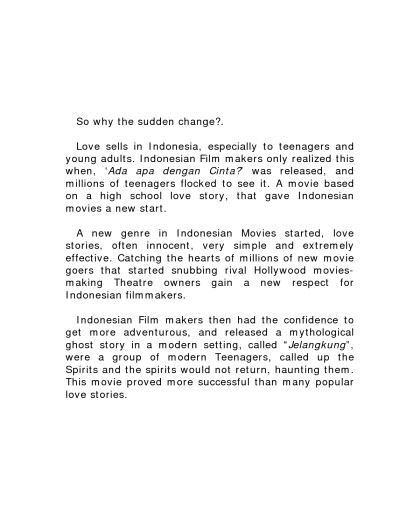 So why the sudden change?.

Love sells in Indonesia, especially to teenagers and young adults. Indonesian Film makers only realized this when, 'Ada apa dengan Cinta? was released, and millions of teenagers flocked to see it. A movie based on a high school love story, that gave Indonesian movies a new start.

A new genre in Indonesian Movies started, love stories, often innocent, very simple and extremely effective. Catching the hearts of millions of new movie goers that started snubbing rival Hollywood movies-making Theatre owners gain a new respect for Indonesian filmmakers.

Indonesian Film makers then had the confidence to get more adventurous, and released a mythological ghost story in a modern setting, called "Jelangkung", were a group of modern Teenagers, called up the Spirits and the spirits would not return, haunting them. This movie proved more successful than many popular love stories.